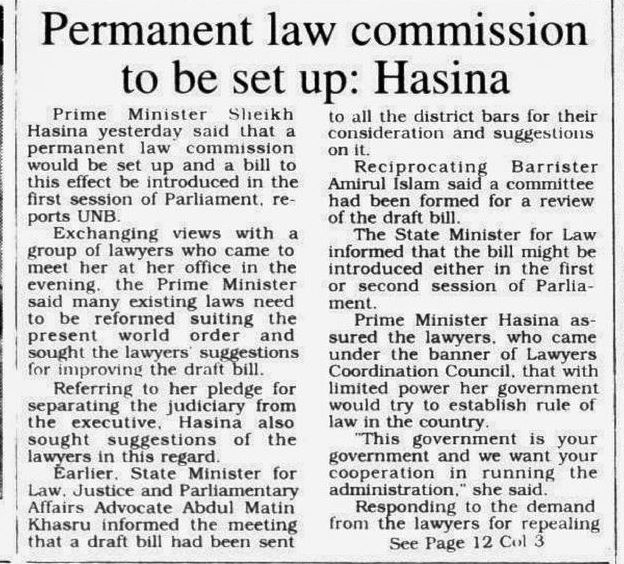 Permanent law commission to be set up: Hasina

Prime Minister Sheikh Hasina yesterday said that a permanent law commission would be set up and a bill to this effect be introduced in the first session of Parliament, reports UNB.

Exchanging views with a group of lawyers who came to meet her at her office in the evening, the Prime Minister said many existing laws need to be reformed suiting the present world order and sought the lawyers' suggestions for improving the draft bill.

Referring to her pledge for separating the judiciary from the executive, Hasina also sought suggestions of the lawyers in this regard.

Earlier, State Minister for Law, Justice and Parliamentary Affairs Advocate Abdul Matin Khasru informed the meeting that a draft bill had been sent to all the district bars for their consideration and suggestions on it.

Reciprocating Barrister Amirul Islam said a committee had been formed for a review of the draft bill.

The State Minister for Law informed that the bill might be introduced either in the first or second session of Parliament.

Prime Minister Hasina assured the lawyers, who came under the banner of Lawyers Coordination Council, that with limited power her government would try to establish rule of law in the country.

"This government is your government and we want your cooperation in running the administration," she said.

Responding to the demand from the lawyers for repealing

See Page 12 Col 3